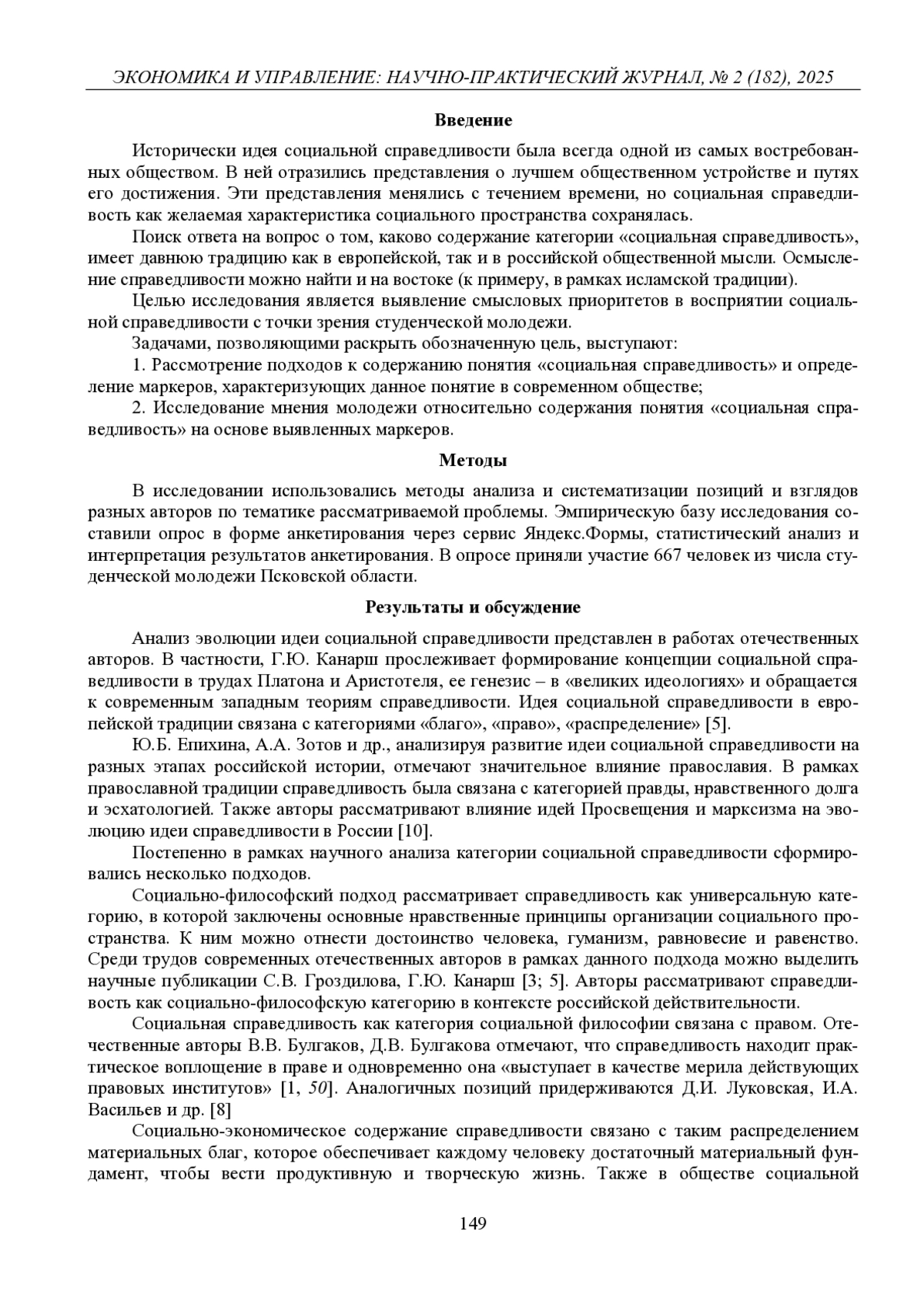 ЭКОНОМИКА И УПРАВЛЕНИЕ: НАУЧНО-ПРАКТИЧЕСКИЙ ЖУРНАЛ, № 2 (182), 2025

Введение

Исторически идея социальной справедливости была всегда одной из самых востребованных обществом. В ней отразились представления о лучшем общественном устройстве и путях его достижения. Эти представления менялись с течением времени, но социальная справедливость как желаемая характеристика социального пространства сохранялась.

Поиск ответа на вопрос о том, каково содержание категории «социальная справедливость», имеет давнюю традицию как в европейской, так и в российской общественной мысли. Осмысление справедливости можно найти и на востоке (к примеру, в рамках исламской традиции).

Целью исследования является выявление смысловых приоритетов в восприятии социальной справедливости с точки зрения студенческой молодежи.

Задачами, позволяющими раскрыть обозначенную цель, выступают:

1. Рассмотрение подходов к содержанию понятия «социальная справедливость» и определение маркеров, характеризующих данное понятие в современном обществе;

2. Исследование мнения молодежи относительно содержания понятия «социальная справедливость» на основе выявленных маркеров.

Методы

В исследовании использовались методы анализа и систематизации позиций и взглядов разных авторов по тематике рассматриваемой проблемы. Эмпирическую базу исследования составили опрос в форме анкетирования через сервис Яндекс.Формы, статистический анализ и интерпретация результатов анкетирования. В опросе приняли участие 667 человек из числа студенческой молодежи Псковской области.

Результаты и обсуждение

Анализ эволюции идеи социальной справедливости представлен в работах отечественных авторов. В частности, Г.Ю. Канарш прослеживает формирование концепции социальной справедливости в трудах Платона и Аристотеля, ее генезис – в «великих идеологиях» и обращается к современным западным теориям справедливости. Идея социальной справедливости в европейской традиции связана с категориями «благо», «право», «распределение» [5].

Ю.Б. Епихина, А.А. Зотов и др., анализируя развитие идеи социальной справедливости на разных этапах российской истории, отмечают значительное влияние православия. В рамках православной традиции справедливость была связана с категорией правды, нравственного долга и эсхатологией. Также авторы рассматривают влияние идей Просвещения и марксизма на эволюцию идеи справедливости в России [10].

Постепенно в рамках научного анализа категории социальной справедливости сформировались несколько подходов.

Социально-философский подход рассматривает справедливость как универсальную категорию, в которой заключены основные нравственные принципы организации социального пространства. К ним можно отнести достоинство человека, гуманизм, равновесие и равенство. Среди трудов современных отечественных авторов в рамках данного подхода можно выделить научные публикации С.В. Гроздилова, Г.Ю. Канарш [3; 5]. Авторы рассматривают справедливость как социально-философскую категорию в контексте российской действительности.

Социальная справедливость как категория социальной философии связана с правом. Отечественные авторы В.В. Булгаков, Д.В. Булгакова отмечают, что справедливость находит практическое воплощение в праве и одновременно она «выступает в качестве мерила действующих правовых институтов» [1, 50]. Аналогичных позиций придерживаются Д.И. Луковская, И.А. Васильев и др. [8]

Социально-экономическое содержание справедливости связано с таким распределением материальных благ, которое обеспечивает каждому человеку достаточный материальный фундамент, чтобы вести продуктивную и творческую жизнь. Также в обществе социальной

149